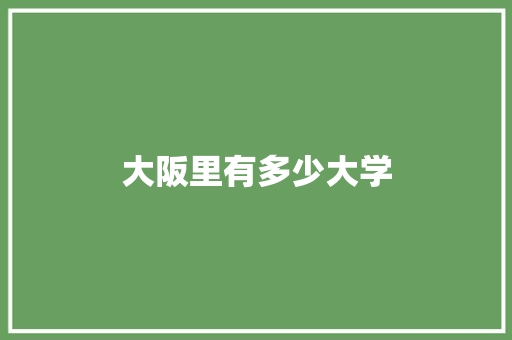 大阪里有多少大学